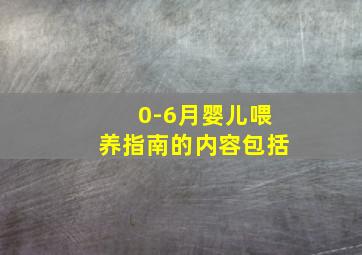 0-6月婴儿喂养指南的内容包括